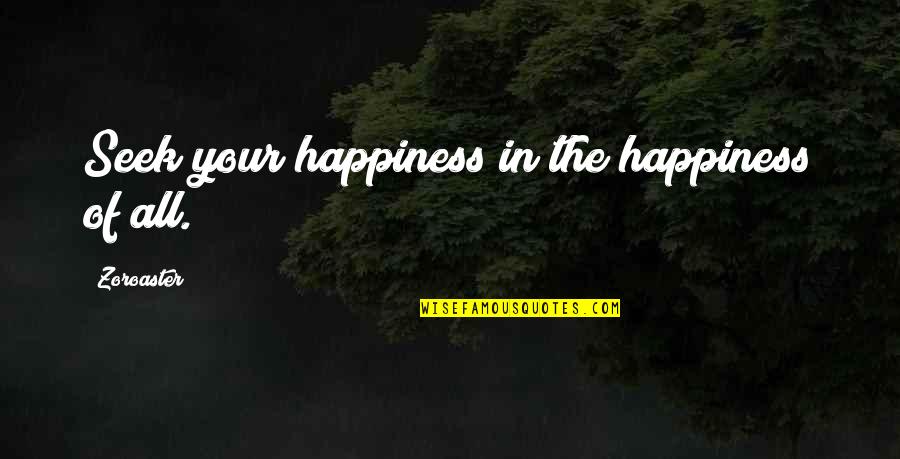 Seek your happiness in the happiness of all.

Zoroaster

WISEFAMOUSQUOTES.COM